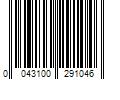 0 043100 291046